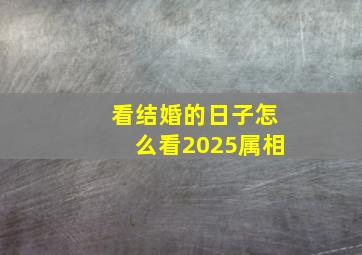 看结婚的日子怎么看2025属相